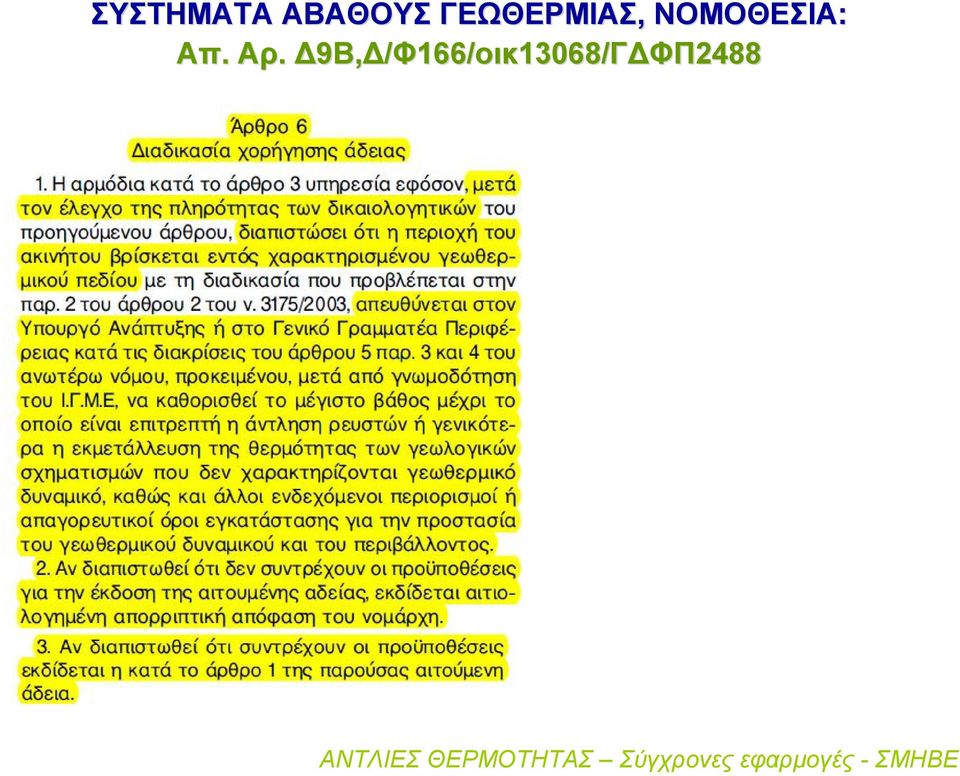 ΣΥΣΤΗΜΑΤΑ ΑΒΑΘΟΥΣ ΓΕΩΘΕΡΜΙΑΣ, ΝΟΜΟΘΕΣΙΑ:
Απ. Αρ. Δ9Β,Δ/Φ166/οικ13068/ΓΔΦΠ2488

Άρθρο 6
Διαδικασία χορήγησης άδειας

1. Η αρμόδια κατά το άρθρο 3 υπηρεσία εφόσον, μετά τον έλεγχο της πληρότητας των δικαιολογητικών του προηγούμενου άρθρου, διαπιστώσει ότι η περιοχή του ακινήτου βρίσκεται εντός χαρακτηρισμένου γεωθερμικού πεδίου με τη διαδικασία που προβλέπεται στην παρ. 2 του άρθρου 2 του ν. 3175/2003, απευθύνεται στον Υπουργό Ανάπτυξης ή στο Γενικό Γραμματέα Περιφέρειας κατά τις διακρίσεις του άρθρου 5 παρ. 3 και 4 του ανωτέρω νόμου, προκειμένου, μετά από γνωμοδότηση του Ι.Γ.Μ.Ε, να καθορισθεί το μέγιστο βάθος μέχρι το οποίο είναι επιτρεπτή η άντληση ρευστών ή γενικότερα η εκμετάλλευση της θερμότητας των γεωλογικών σχηματισμών που δεν χαρακτηρίζονται γεωθερμικό δυναμικό, καθώς και άλλοι ενδεχόμενοι περιορισμοί ή απαγορευτικοί όροι εγκατάστασης για την προστασία του γεωθερμικού δυναμικού και του περιβάλλοντος.

2. Αν διαπιστωθεί ότι δεν συντρέχουν οι προϋποθέσεις για την έκδοση της αιτουμένης αδείας, εκδίδεται αιτιολογημένη απορριπτική απόφαση του νομάρχη.

3. Αν διαπιστωθεί ότι συντρέχουν οι προϋποθέσεις εκδίδεται η κατά το άρθρο 1 της παρούσας αιτούμενη άδεια.

ΑΝΤΛΙΕΣ ΘΕΡΜΟΤΗΤΑΣ – Σύγχρονες εφαρμογές - ΣΜΗΒΕ